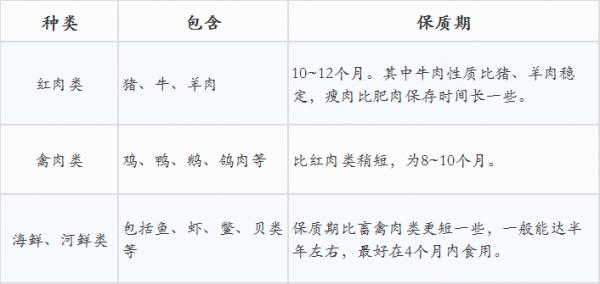 | 种类 | 包含 | 保质期 |
|---|---|---|
| 红肉类 | 猪、牛、羊肉 | 10~12个月。其中牛肉性质比猪、羊肉稳定，瘦肉比肥肉保存时间长一些。 |
| 禽肉类 | 鸡、鸭、鹅、鸽肉等 | 比红肉类稍短，为8~10个月。 |
| 海鲜、河鲜类 | 包括鱼、虾、蟹、贝类等 | 保质期比畜禽肉类更短一些，一般能达半年左右，最好在4个月内食用。 |